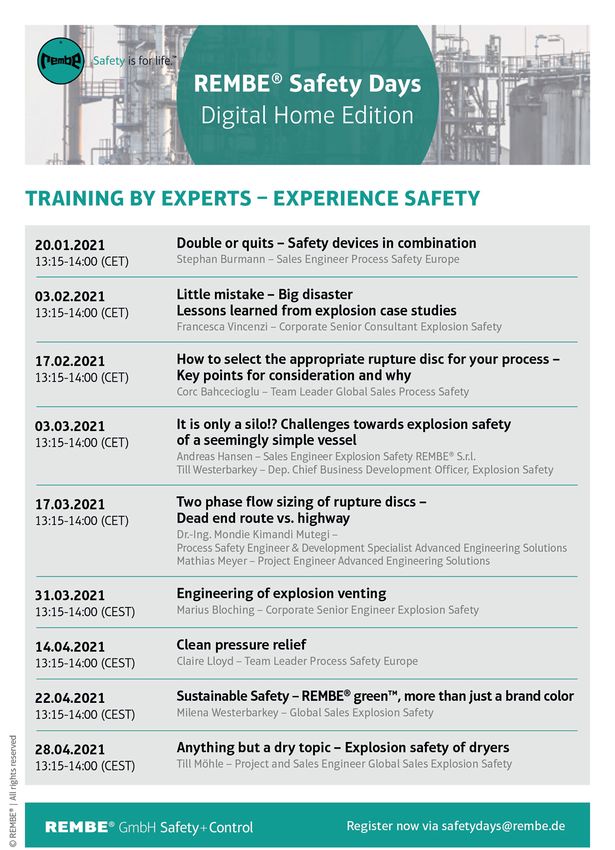 REMBE
Safety is for life.™

REMBE® Safety Days
Digital Home Edition

TRAINING BY EXPERTS – EXPERIENCE SAFETY

| | |
|---|---|
| 20.01.2021 13:15-14:00 (CET) | Double or quits – Safety devices in combination Stephan Burmann – Sales Engineer Process Safety Europe |
| 03.02.2021 13:15-14:00 (CET) | Little mistake – Big disaster Lessons learned from explosion case studies Francesca Vincenzi – Corporate Senior Consultant Explosion Safety |
| 17.02.2021 13:15-14:00 (CET) | How to select the appropriate rupture disc for your process – Key points for consideration and why Corc Bahcecioglu – Team Leader Global Sales Process Safety |
| 03.03.2021 13:15-14:00 (CET) | It is only a silo!? Challenges towards explosion safety of a seemingly simple vessel Andreas Hansen – Sales Engineer Explosion Safety REMBE® S.r.l. Till Westerbarkey – Dep. Chief Business Development Officer, Explosion Safety |
| 17.03.2021 13:15-14:00 (CET) | Two phase flow sizing of rupture discs – Dead end route vs. highway Dr.-Ing. Mondie Kimandi Mutegi – Process Safety Engineer & Development Specialist Advanced Engineering Solutions Mathias Meyer – Project Engineer Advanced Engineering Solutions |
| 31.03.2021 13:15-14:00 (CEST) | Engineering of explosion venting Marius Bloching – Corporate Senior Engineer Explosion Safety |
| 14.04.2021 13:15-14:00 (CEST) | Clean pressure relief Claire Lloyd – Team Leader Process Safety Europe |
| 22.04.2021 13:15-14:00 (CEST) | Sustainable Safety – REMBE® green™, more than just a brand color Milena Westerbarkey – Global Sales Explosion Safety |
| 28.04.2021 13:15-14:00 (CEST) | Anything but a dry topic – Explosion safety of dryers Till Möhle – Project and Sales Engineer Global Sales Explosion Safety |

© REMBE® | All rights reserved

REMBE® GmbH Safety+Control
Register now via safetydays@rembe.de